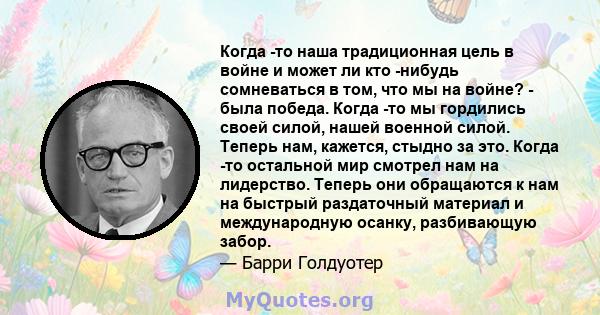 Когда -то наша традиционная цель в войне и может ли кто -нибудь сомневаться в том, что мы на войне? - была победа. Когда -то мы гордились своей силой, нашей военной силой. Теперь нам, кажется, стыдно за это. Когда -то остальной мир смотрел нам на лидерство. Теперь они обращаются к нам на быстрый раздаточный материал и международную осанку, разбивающую забор.
— Барри Голдуотер

MyQuotes.org